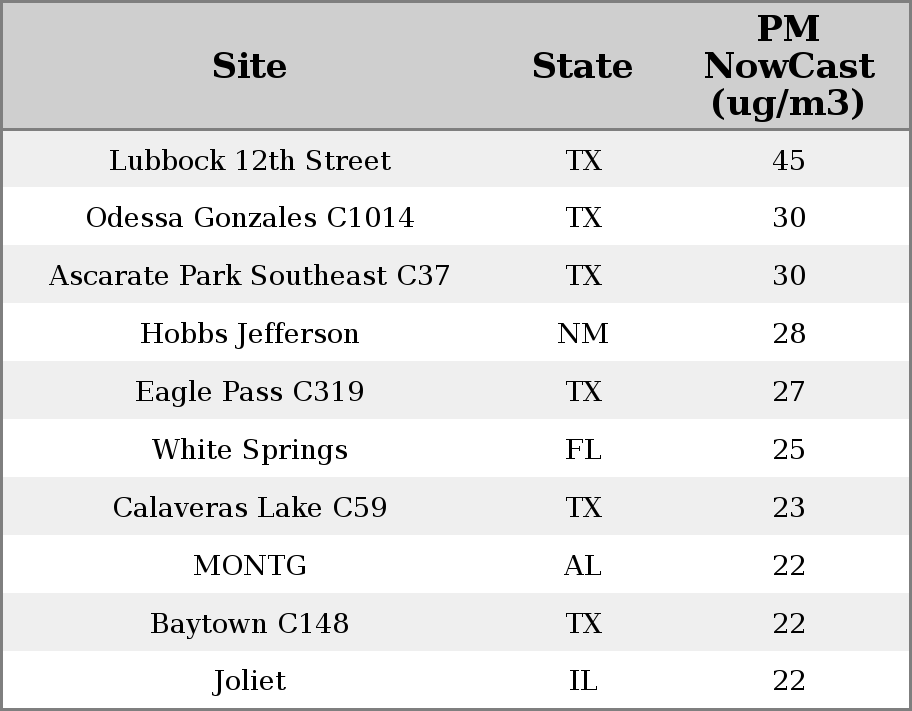 | Site | State | PM NowCast (ug/m3) |
|---|---|---|
| Lubbock 12th Street | TX | 45 |
| Odessa Gonzales C1014 | TX | 30 |
| Ascarate Park Southeast C37 | TX | 30 |
| Hobbs Jefferson | NM | 28 |
| Eagle Pass C319 | TX | 27 |
| White Springs | FL | 25 |
| Calaveras Lake C59 | TX | 23 |
| MONTG | AL | 22 |
| Baytown C148 | TX | 22 |
| Joliet | IL | 22 |